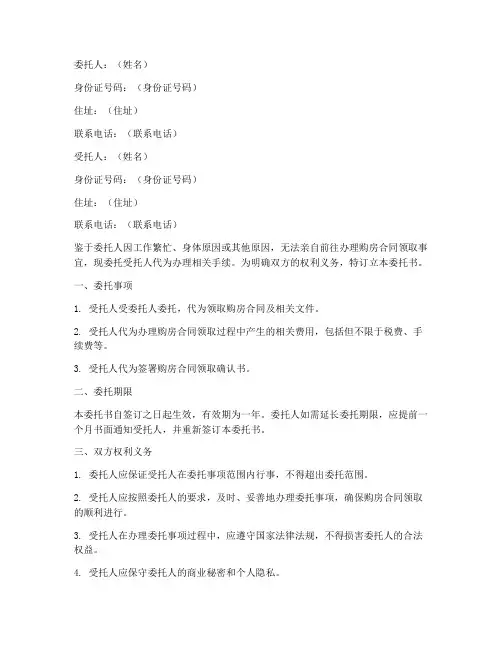 委托人：（姓名）

身份证号码：（身份证号码）

住址：（住址）

联系电话：（联系电话）

受托人：（姓名）

身份证号码：（身份证号码）

住址：（住址）

联系电话：（联系电话）

鉴于委托人因工作繁忙、身体原因或其他原因，无法亲自前往办理购房合同领取事宜，现委托受托人代为办理相关手续。为明确双方的权利义务，特订立本委托书。

一、委托事项

1. 受托人受委托人委托，代为领取购房合同及相关文件。

2. 受托人代为办理购房合同领取过程中产生的相关费用，包括但不限于税费、手续费等。

3. 受托人代为签署购房合同领取确认书。

二、委托期限

本委托书自签订之日起生效，有效期为一年。委托人如需延长委托期限，应提前一个月书面通知受托人，并重新签订本委托书。

三、双方权利义务

1. 委托人应保证受托人在委托事项范围内行事，不得超出委托范围。

2. 受托人应按照委托人的要求，及时、妥善地办理委托事项，确保购房合同领取的顺利进行。

3. 受托人在办理委托事项过程中，应遵守国家法律法规，不得损害委托人的合法权益。

4. 受托人应保守委托人的商业秘密和个人隐私。